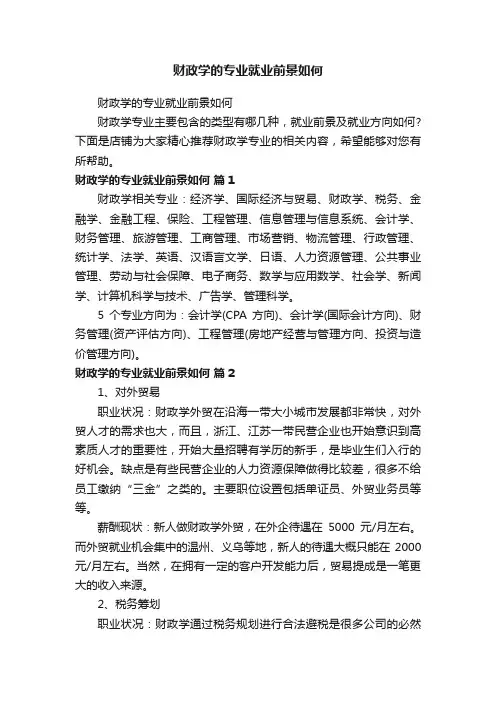 财政学的专业就业前景如何

财政学的专业就业前景如何

财政学专业主要包含的类型有哪几种，就业前景及就业方向如何？下面是店铺为大家精心推荐财政学专业的相关内容，希望能够对您有所帮助。

财政学的专业就业前景如何 篇1

财政学相关专业：经济学、国际经济与贸易、财政学、税务、金融学、金融工程、保险、工程管理、信息管理与信息系统、会计学、财务管理、旅游管理、工商管理、市场营销、物流管理、行政管理、统计学、法学、英语、汉语言文学、日语、人力资源管理、公共事业管理、劳动与社会保障、电子商务、数学与应用数学、社会学、新闻学、计算机科学与技术、广告学、管理科学。

5 个专业方向为：会计学(CPA 方向)、会计学(国际会计方向)、财务管理(资产评估方向)、工程管理(房地产经营与管理方向、投资与造价管理方向)。

财政学的专业就业前景如何 篇2

1、对外贸易

职业状况：财政学外贸在沿海一带大小城市发展都非常快，对外贸人才的需求也大，而且，浙江、江苏一带民营企业也开始意识到高素质人才的重要性，开始大量招聘有学历的新手，是毕业生们入行的好机会。缺点是有些民营企业的人力资源保障做得比较差，很多不给员工缴纳“三金”之类的。主要职位设置包括单证员、外贸业务员等等。

薪酬现状：新人做财政学外贸，在外企待遇在 5000 元/月左右。而外贸就业机会集中的温州、义乌等地，新人的待遇大概只能在 2000 元/月左右。当然，在拥有一定的客户开发能力后，贸易提成是一笔更大的收入来源。

2、税务筹划

职业状况：财政学通过税务规划进行合法避税是很多公司的必然